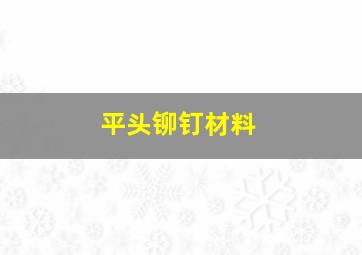 平头铆钉材料